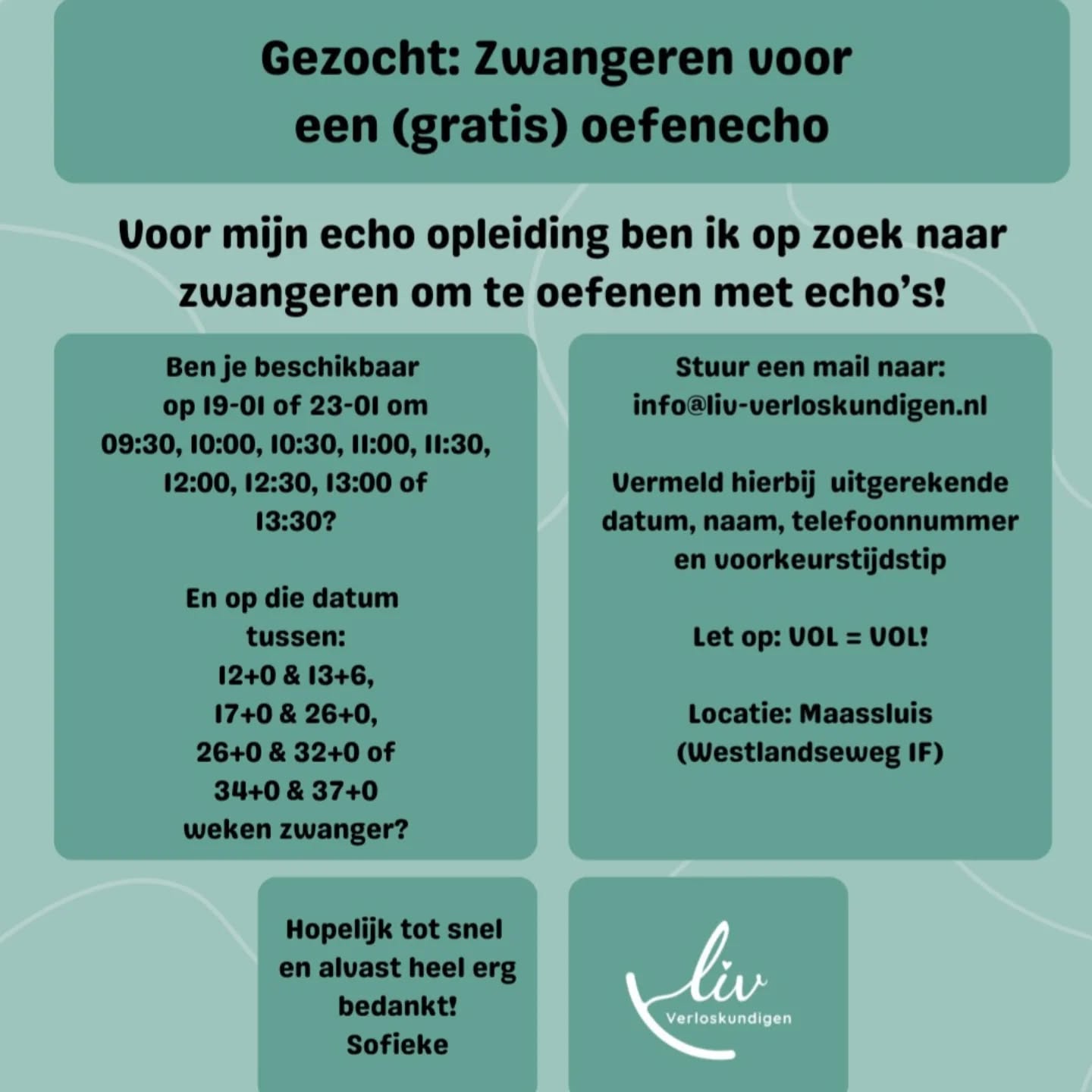 Gezocht: Zwangeren voor een (gratis) oefenecho

Voor mijn echo opleiding ben ik op zoek naar zwangeren om te oefenen met echo's!

Ben je beschikbaar op 19-01 of 23-01 om 09:30, 10:00, 10:30, 11:00, 11:30, 12:00, 12:30, 13:00 of 13:30?

En op die datum tussen:
12+0 & 13+6,
17+0 & 26+0,
26+0 & 32+0 of
34+0 & 37+0
weken zwanger?

Stuur een mail naar:
info@liv-verloskundigen.nl

Vermeld hierbij uitgerekende datum, naam, telefoonnummer en voorkeurstijdstip

Let op: VOL = VOL!

Locatie: Maassluis
(Westlandseweg 1F)

Hopelijk tot snel en alvast heel erg bedankt!
Sofieke

liv
Verloskundigen